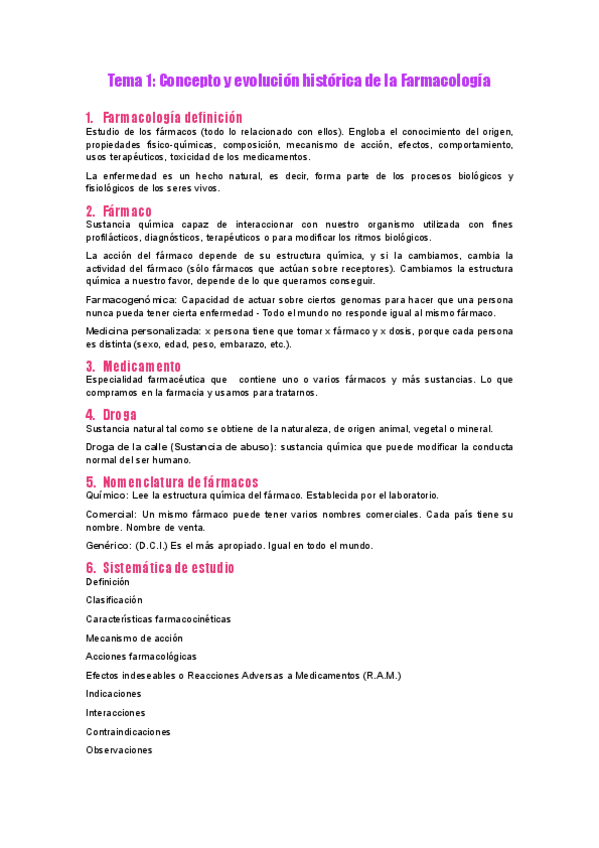 Tema 1: Concepto y evolución histórica de la Farmacología

1. Farmacología definición
Estudio de los fármacos (todo lo relacionado con ellos). Engloba el conocimiento del origen, propiedades físico-químicas, composición, mecanismo de acción, efectos, comportamiento, usos terapéuticos, toxicidad de los medicamentos.

La enfermedad es un hecho natural, es decir, forma parte de los procesos biológicos y fisiológicos de los seres vivos.

2. Fármaco
Sustancia química capaz de interaccionar con nuestro organismo utilizada con fines profilácticos, diagnósticos, terapéuticos o para modificar los ritmos biológicos.

La acción del fármaco depende de su estructura química, y si la cambiamos, cambia la actividad del fármaco (sólo fármacos que actúan sobre receptores). Cambiamos la estructura química a nuestro favor, depende de lo que queramos conseguir.

Farmacogenómica: Capacidad de actuar sobre ciertos genomas para hacer que una persona nunca pueda tener cierta enfermedad - Todo el mundo no responde igual al mismo fármaco.

Medicina personalizada: x persona tiene que tomar x fármaco y x dosis, porque cada persona es distinta (sexo, edad, peso, embarazo, etc.).

3. Medicamento
Especialidad farmacéutica que contiene uno o varios fármacos y más sustancias. Lo que compramos en la farmacia y usamos para tratarnos.

4. Droga
Sustancia natural tal como se obtiene de la naturaleza, de origen animal, vegetal o mineral.

Droga de la calle (Sustancia de abuso): sustancia química que puede modificar la conducta normal del ser humano.

5. Nomenclatura de fármacos
Químico: Lee la estructura química del fármaco. Establecida por el laboratorio.

Comercial: Un mismo fármaco puede tener varios nombres comerciales. Cada país tiene su nombre. Nombre de venta.

Genérico: (D.C.I.) Es el más apropiado. Igual en todo el mundo.

6. Sistemática de estudio
Definición

Clasificación

Características farmacocinéticas

Mecanismo de acción

Acciones farmacológicas

Efectos indeseables o Reacciones Adversas a Medicamentos (R.A.M.)

Indicaciones

Interacciones

Contraindicaciones

Observaciones